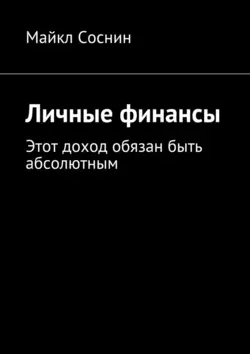 Майкл Соснин

Личные финансы

Этот доход обязан быть абсолютным